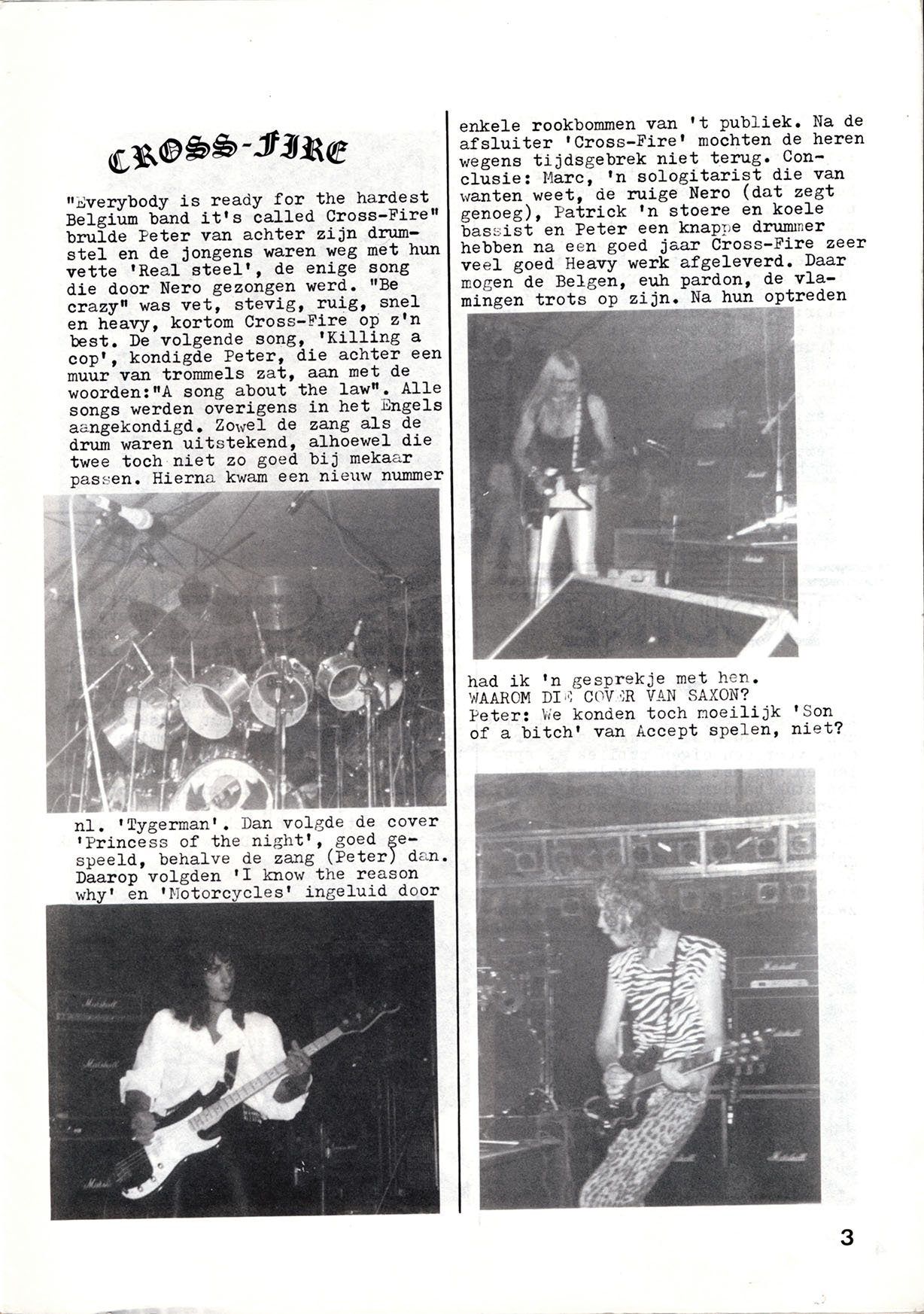 CROSS-FIRE

"Everybody is ready for the hardest Belgium band it's called Cross-Fire" brulde Peter van achter zijn drumstel en de jongens waren weg met hun vette 'Real steel', de enige song die door Nero gezongen werd. "Be crazy" was vet, stevig, ruig, snel en heavy, kortom Cross-Fire op z'n best. De volgende song, 'Killing a cop', kondigde Peter, die achter een muur van trommels zat, aan met de woorden:"A song about the law". Alle songs werden overigens in het Engels aangekondigd. Zowel de zang als de drum waren uitstekend, alhoewel die twee toch niet zo goed bij mekaar passen. Hierna kwam een nieuw nummer

nl. 'Tygerman'. Dan volgde de cover 'Princess of the night', goed gespeeld, behalve de zang (Peter) dan. Daarop volgden 'I know the reason why' en 'Motorcycles' ingeluid door

enkele rookbommen van 't publiek. Na de afsluiter 'Cross-Fire' mochten de heren wegens tijdsgebrek niet terug. Conclusie: Marc, 'n sologitarist die van wanten weet, de ruige Nero (dat zegt genoeg), Patrick 'n stoere en koele bassist en Peter een knappe drummer hebben na een goed jaar Cross-Fire zeer veel goed Heavy werk afgeleverd. Daar mogen de Belgen, euh pardon, de vlamingen trots op zijn. Na hun optreden

had ik 'n gesprekje met hen.
WAAROM DIE COVER VAN SAXON?
Peter: We konden toch moeilijk 'Son of a bitch' van Accept spelen, niet?

3